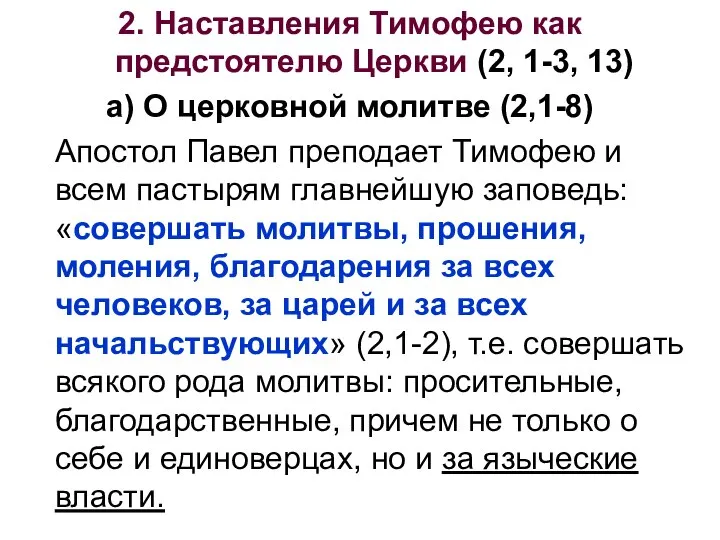 2. Наставления Тимофею как предстоятелю Церкви (2, 1-3, 13)

а) О церковной молитве (2,1-8)

Апостол Павел преподает Тимофею и всем пастырям главнейшую заповедь: «совершать молитвы, прошения, моления, благодарения за всех человеков, за царей и за всех начальствующих» (2,1-2), т.е. совершать всякого рода молитвы: просительные, благодарственные, причем не только о себе и единоверцах, но и за языческие власти.